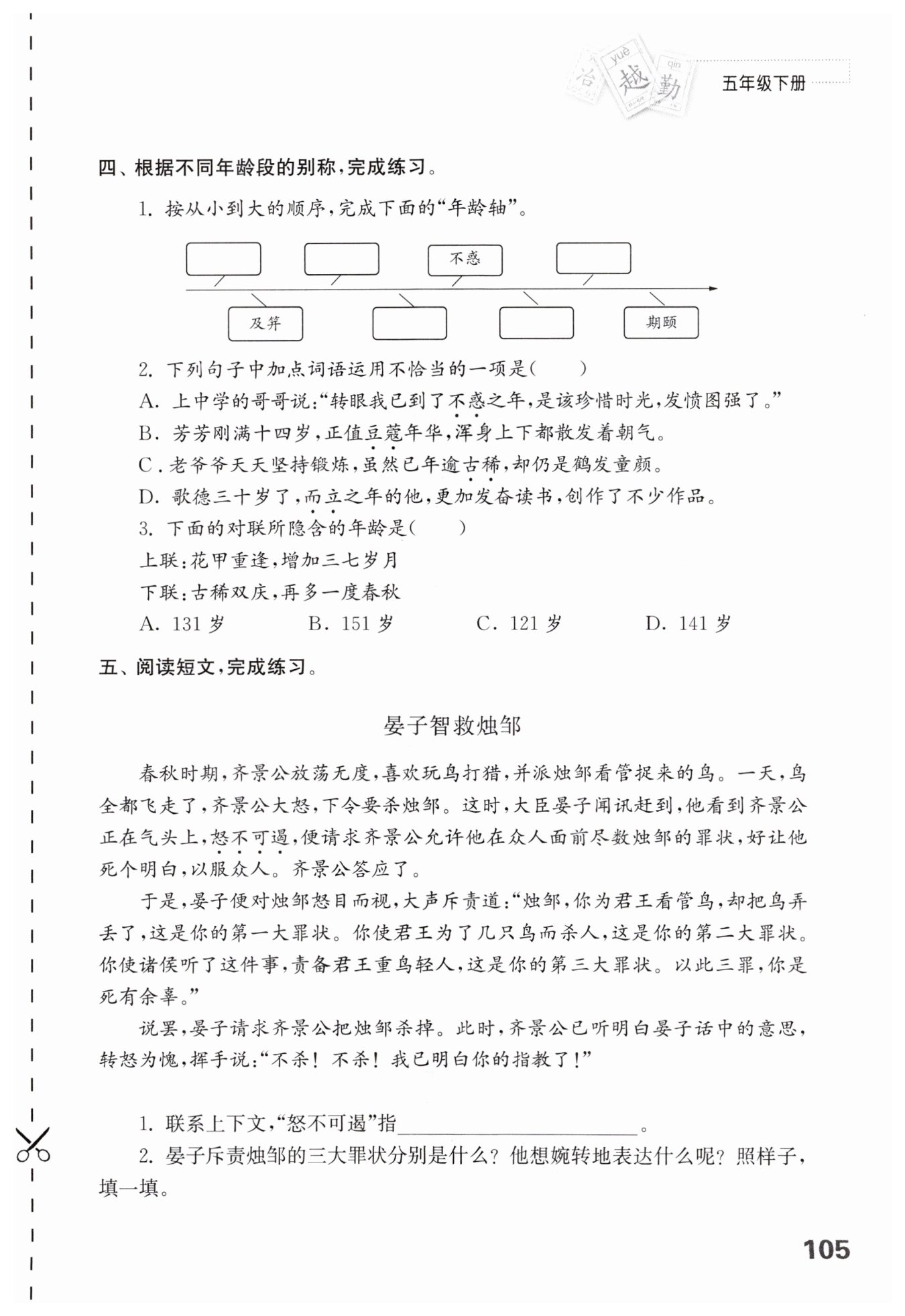 yuè 越 qín 勤

五年级下册

四、根据不同年龄段的别称，完成练习。

1. 按从小到大的顺序，完成下面的“年龄轴”。

不惑

及笄

期颐

2. 下列句子中加点词语运用不恰当的一项是（　　）

A. 上中学的哥哥说：“转眼我已到了不惑之年，是该珍惜时光，发愤图强了。”

B. 芳芳刚满十四岁，正值豆蔻年华，浑身上下都散发着朝气。

C. 老爷爷天天坚持锻炼，虽然已年逾古稀，却仍是鹤发童颜。

D. 歌德三十岁了，而立之年的他，更加发奋读书，创作了不少作品。

3. 下面的对联所隐含的年龄是（　　）

上联：花甲重逢，增加三七岁月

下联：古稀双庆，再多一度春秋

A. 131 岁　　B. 151 岁　　C. 121 岁　　D. 141 岁

五、阅读短文，完成练习。

晏子智救烛邹

春秋时期，齐景公放荡无度，喜欢玩鸟打猎，并派烛邹看管捉来的鸟。一天，鸟全都飞走了，齐景公大怒，下令要杀烛邹。这时，大臣晏子闻讯赶到，他看到齐景公正在气头上，怒不可遏，便请求齐景公允许他在众人面前尽数烛邹的罪状，好让他死个明白，以服众人。齐景公答应了。

于是，晏子便对烛邹怒目而视，大声斥责道：“烛邹，你为君王看管鸟，却把鸟弄丢了，这是你的第一大罪状。你使君王为了几只鸟而杀人，这是你的第二大罪状。你使诸侯听了这件事，责备君王重鸟轻人，这是你的第三大罪状。以此三罪，你是死有余辜。”

说罢，晏子请求齐景公把烛邹杀掉。此时，齐景公已听明白晏子话中的意思，转怒为愧，挥手说：“不杀！不杀！我已明白你的指教了！”

1. 联系上下文，“怒不可遏”指________________。

2. 晏子斥责烛邹的三大罪状分别是什么？他想婉转地表达什么呢？照样子，填一填。

105